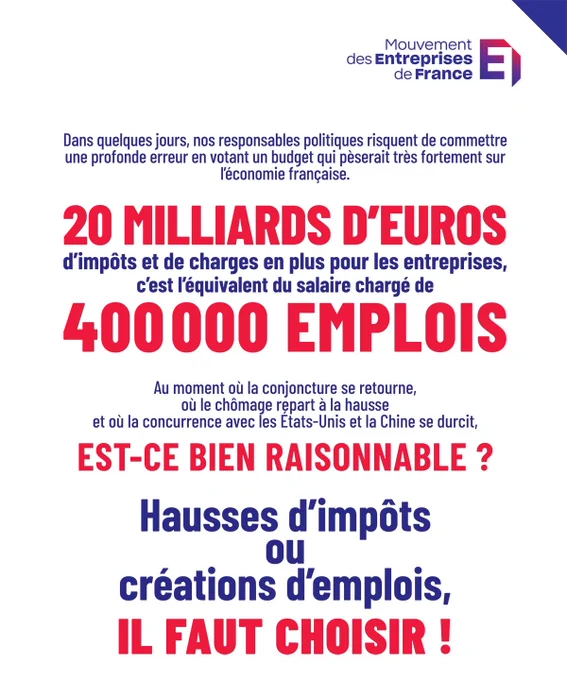 Mouvement des Entreprises de France

Dans quelques jours, nos responsables politiques risquent de commettre une profonde erreur en votant un budget qui pèserait très fortement sur l'économie française.

20 MILLIARDS D'EUROS

d'impôts et de charges en plus pour les entreprises, c'est l'équivalent du salaire chargé de

400 000 EMPLOIS

Au moment où la conjoncture se retourne, où le chômage repart à la hausse et où la concurrence avec les États-Unis et la Chine se durcit,

EST-CE BIEN RAISONNABLE ?

Hausses d'impôts ou créations d'emplois,

IL FAUT CHOISIR !